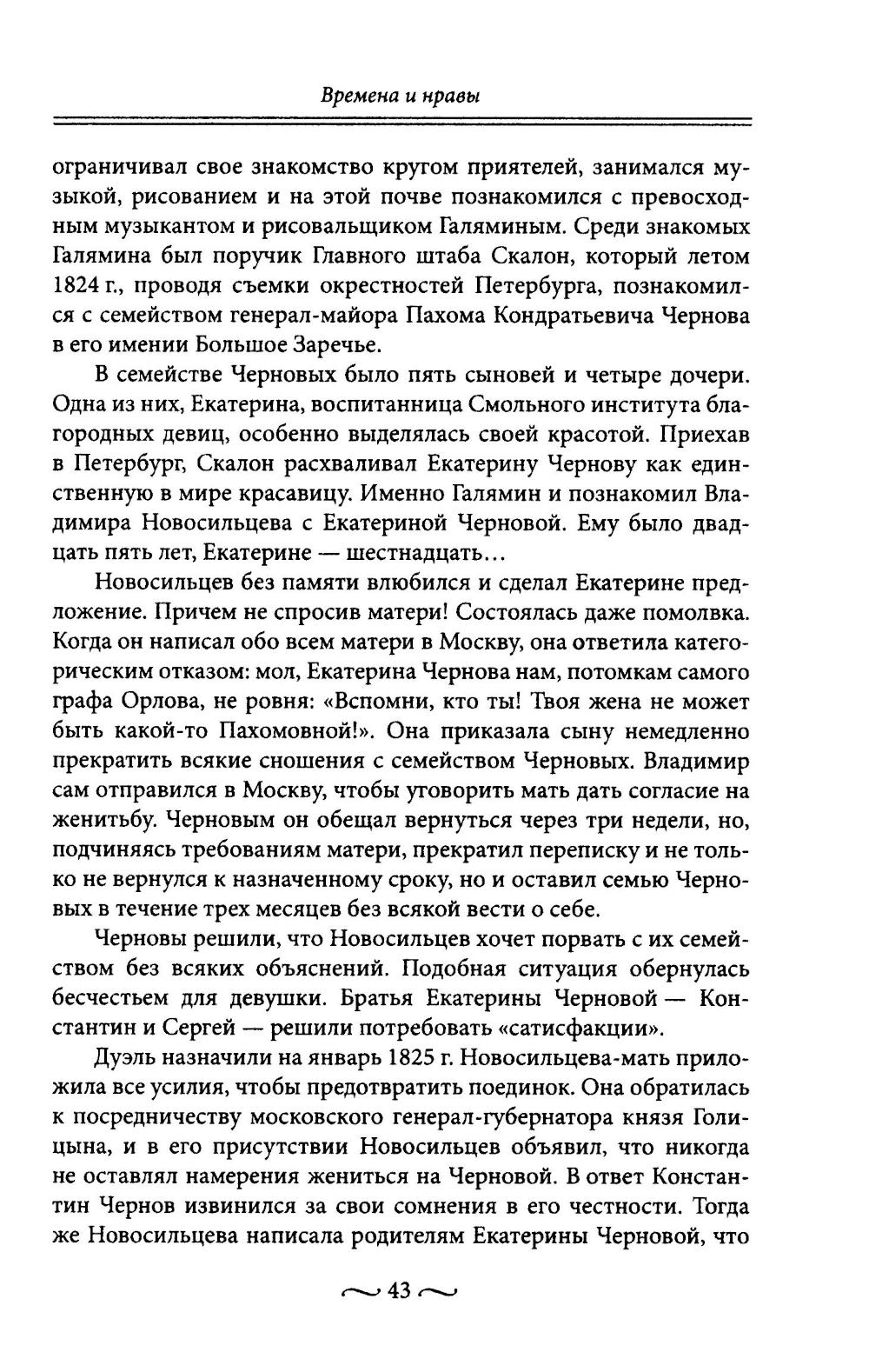 Времена и нравы

ограничивал свое знакомство кругом приятелей, занимался музыкой, рисованием и на этой почве познакомился с превосходным музыкантом и рисовальщиком Галяминым. Среди знакомых Галямина был поручик Главного штаба Скалон, который летом 1824 г., проводя съемки окрестностей Петербурга, познакомился с семейством генерал-майора Пахома Кондратьевича Чернова в его имении Большое Заречье.

В семействе Черновых было пять сыновей и четыре дочери. Одна из них, Екатерина, воспитанница Смольного института благородных девиц, особенно выделялась своей красотой. Приехав в Петербург, Скалон расхваливал Екатерину Чернову как единственную в мире красавицу. Именно Галямин и познакомил Владимира Новосильцева с Екатериной Черновой. Ему было двадцать пять лет, Екатерине — шестнадцать...

Новосильцев без памяти влюбился и сделал Екатерине предложение. Причем не спросив матери! Состоялась даже помолвка. Когда он написал обо всем матери в Москву, она ответила категорическим отказом: мол, Екатерина Чернова нам, потомкам самого графа Орлова, не ровня: «Вспомни, кто ты! Твоя жена не может быть какой-то Пахомовной!». Она приказала сыну немедленно прекратить всякие сношения с семейством Черновых. Владимир сам отправился в Москву, чтобы уговорить мать дать согласие на женитьбу. Черновым он обещал вернуться через три недели, но, подчиняясь требованиям матери, прекратил переписку и не только не вернулся к назначенному сроку, но и оставил семью Черновых в течение трех месяцев без всякой вести о себе.

Черновы решили, что Новосильцев хочет порвать с их семейством без всяких объяснений. Подобная ситуация обернулась бесчестьем для девушки. Братья Екатерины Черновой — Константин и Сергей — решили потребовать «сатисфакции».

Дуэль назначили на январь 1825 г. Новосильцева-мать приложила все усилия, чтобы предотвратить поединок. Она обратилась к посредничеству московского генерал-губернатора князя Голицына, и в его присутствии Новосильцев объявил, что никогда не оставлял намерения жениться на Черновой. В ответ Константин Чернов извинился за свои сомнения в его честности. Тогда же Новосильцева написала родителям Екатерины Черновой, что

43